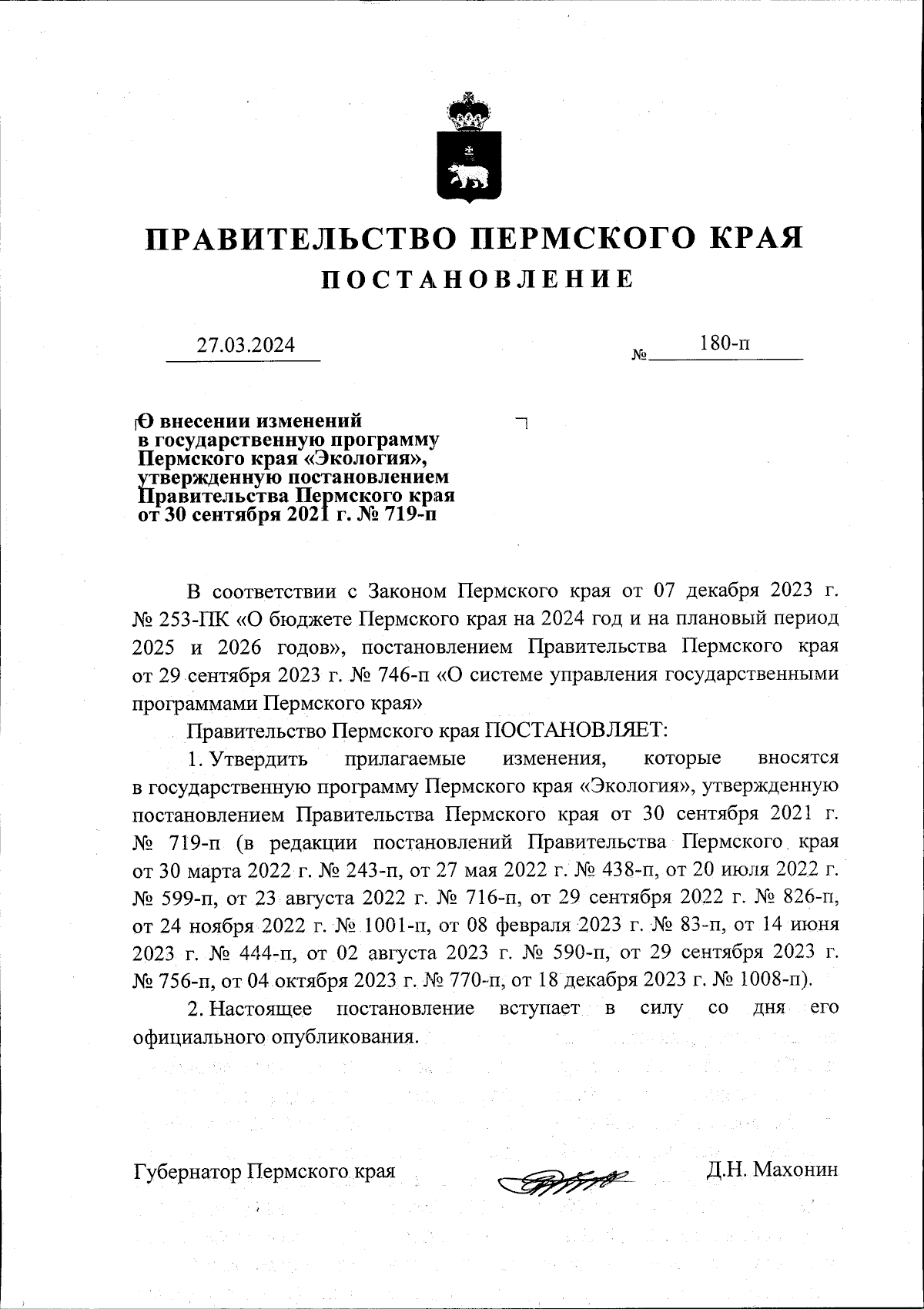 ПРАВИТЕЛЬСТВО ПЕРМСКОГО КРАЯ
ПОСТАНОВЛЕНИЕ

27.03.2024 № 180-п

О внесении изменений в государственную программу Пермского края «Экология», утвержденную постановлением Правительства Пермского края от 30 сентября 2021 г. № 719-п

В соответствии с Законом Пермского края от 07 декабря 2023 г. № 253-ПК «О бюджете Пермского края на 2024 год и на плановый период 2025 и 2026 годов», постановлением Правительства Пермского края от 29 сентября 2023 г. № 746-п «О системе управления государственными программами Пермского края»

Правительство Пермского края ПОСТАНОВЛЯЕТ:

1. Утвердить прилагаемые изменения, которые вносятся в государственную программу Пермского края «Экология», утвержденную постановлением Правительства Пермского края от 30 сентября 2021 г. № 719-п (в редакции постановлений Правительства Пермского края от 30 марта 2022 г. № 243-п, от 27 мая 2022 г. № 438-п, от 20 июля 2022 г. № 599-п, от 23 августа 2022 г. № 716-п, от 29 сентября 2022 г. № 826-п, от 24 ноября 2022 г. № 1001-п, от 08 февраля 2023 г. № 83-п, от 14 июня 2023 г. № 444-п, от 02 августа 2023 г. № 590-п, от 29 сентября 2023 г. № 756-п, от 04 октября 2023 г. № 770-п, от 18 декабря 2023 г. № 1008-п).

2. Настоящее постановление вступает в силу со дня его официального опубликования.

Губернатор Пермского края Д.Н. Махонин